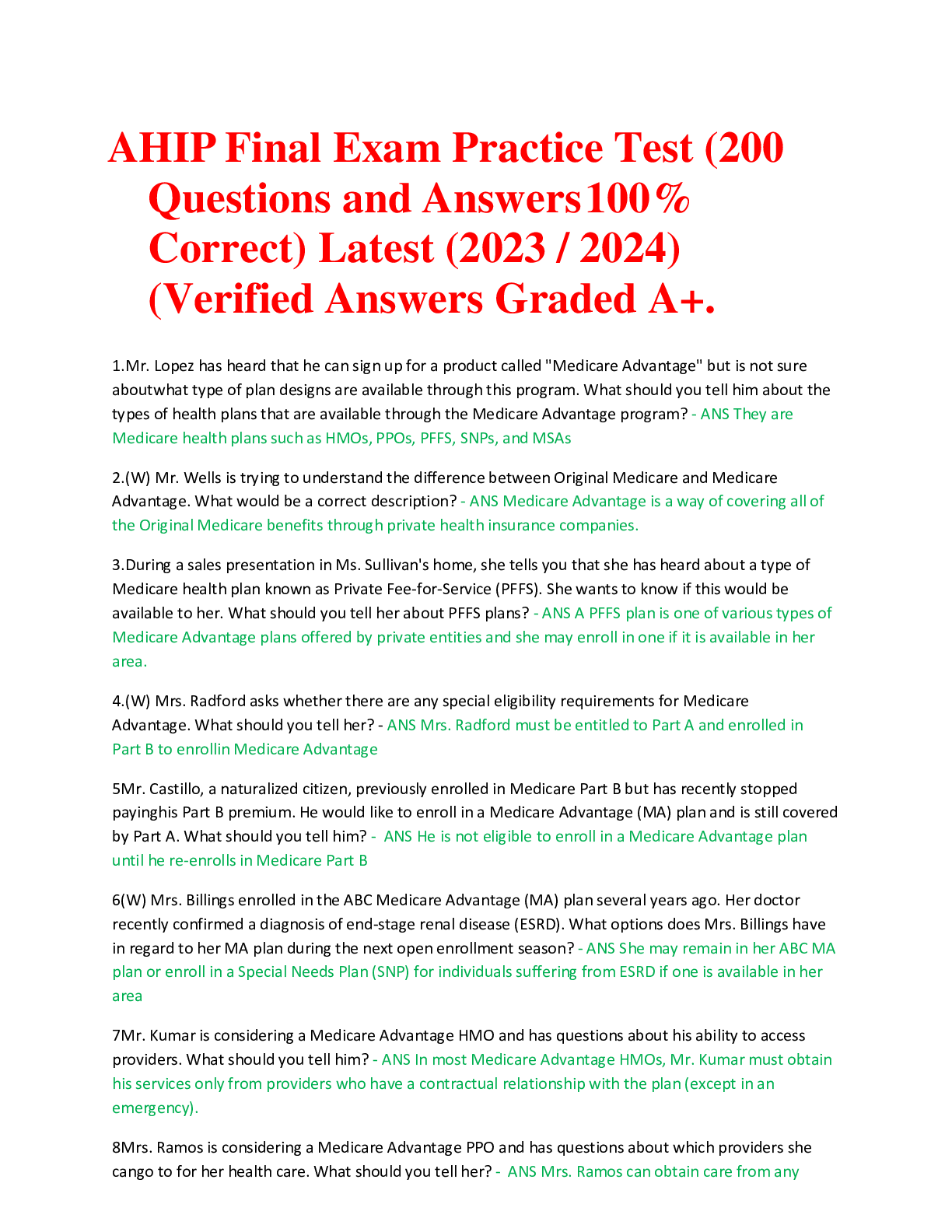 AHIP Final Exam Practice Test (200 Questions and Answers100% Correct) Latest (2023 / 2024) (Verified Answers Graded A+.

1.Mr. Lopez has heard that he can sign up for a product called "Medicare Advantage" but is not sure aboutwhat type of plan designs are available through this program. What should you tell him about the types of health plans that are available through the Medicare Advantage program? - ANS They are Medicare health plans such as HMOs, PPOs, PFFS, SNPs, and MSAs

2.(W) Mr. Wells is trying to understand the difference between Original Medicare and Medicare Advantage. What would be a correct description? - ANS Medicare Advantage is a way of covering all of the Original Medicare benefits through private health insurance companies.

3.During a sales presentation in Ms. Sullivan's home, she tells you that she has heard about a type of Medicare health plan known as Private Fee-for-Service (PFFS). She wants to know if this would be available to her. What should you tell her about PFFS plans? - ANS A PFFS plan is one of various types of Medicare Advantage plans offered by private entities and she may enroll in one if it is available in her area.

4.(W) Mrs. Radford asks whether there are any special eligibility requirements for Medicare Advantage. What should you tell her? - ANS Mrs. Radford must be entitled to Part A and enrolled in Part B to enrollin Medicare Advantage

5Mr. Castillo, a naturalized citizen, previously enrolled in Medicare Part B but has recently stopped payinghis Part B premium. He would like to enroll in a Medicare Advantage (MA) plan and is still covered by Part A. What should you tell him? - ANS He is not eligible to enroll in a Medicare Advantage plan until he re-enrolls in Medicare Part B

6(W) Mrs. Billings enrolled in the ABC Medicare Advantage (MA) plan several years ago. Her doctor recently confirmed a diagnosis of end-stage renal disease (ESRD). What options does Mrs. Billings have in regard to her MA plan during the next open enrollment season? - ANS She may remain in her ABC MA plan or enroll in a Special Needs Plan (SNP) for individuals suffering from ESRD if one is available in her area

7Mr. Kumar is considering a Medicare Advantage HMO and has questions about his ability to access providers. What should you tell him? - ANS In most Medicare Advantage HMOs, Mr. Kumar must obtain his services only from providers who have a contractual relationship with the plan (except in an emergency).

8Mrs. Ramos is considering a Medicare Advantage PPO and has questions about which providers she cango to for her health care. What should you tell her? - ANS Mrs. Ramos can obtain care from any